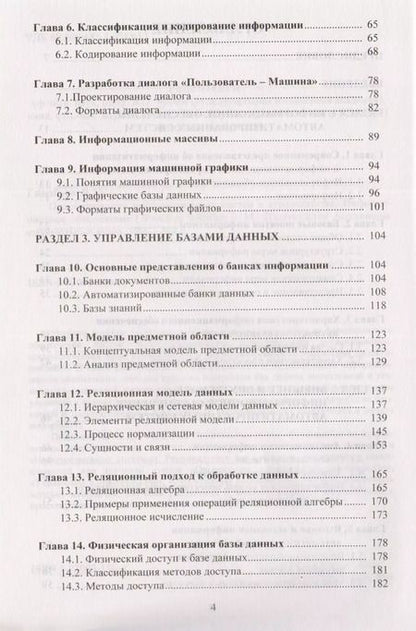 Глава 6. Классификация и кодирование информации 65
6.1. Классификация информации 65
6.2. Кодирование информации 68

Глава 7. Разработка диалога «Пользователь – Машина» 78
7.1.Проектирование диалога 78
7.2. Форматы диалога 82

Глава 8. Информационные массивы 89

Глава 9. Информация машинной графики 94
9.1. Понятия машинной графики 94
9.2. Графические базы данных 96
9.3. Форматы графических файлов 101

РАЗДЕЛ 3. УПРАВЛЕНИЕ БАЗАМИ ДАННЫХ 104

Глава 10. Основные представления о банках информации 104
10.1. Банки документов 104
10.2. Автоматизированные банки данных 108
10.3. Базы знаний 118

Глава 11. Модель предметной области 123
11.1. Концептуальная модель предметной области 123
11.2. Анализ предметной области 129

Глава 12. Реляционная модель данных 137
12.1. Иерархическая и сетевая модели данных 137
12.2. Элементы реляционной модели 139
12.3. Процесс нормализации 145
12.4. Сущности и связи 153

Глава 13. Реляционный подход к обработке данных 165
13.1. Реляционная алгебра 165
13.2. Примеры применения операций реляционной алгебры 170
13.3. Реляционное исчисление 173

Глава 14. Физическая организация базы данных 178
14.1. Физический доступ к базе данных 178
14.2. Классификация методов доступа 181
14.3. Методы доступа 182

4